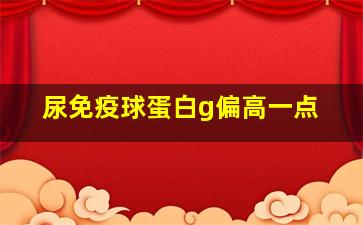 尿免疫球蛋白g偏高一点